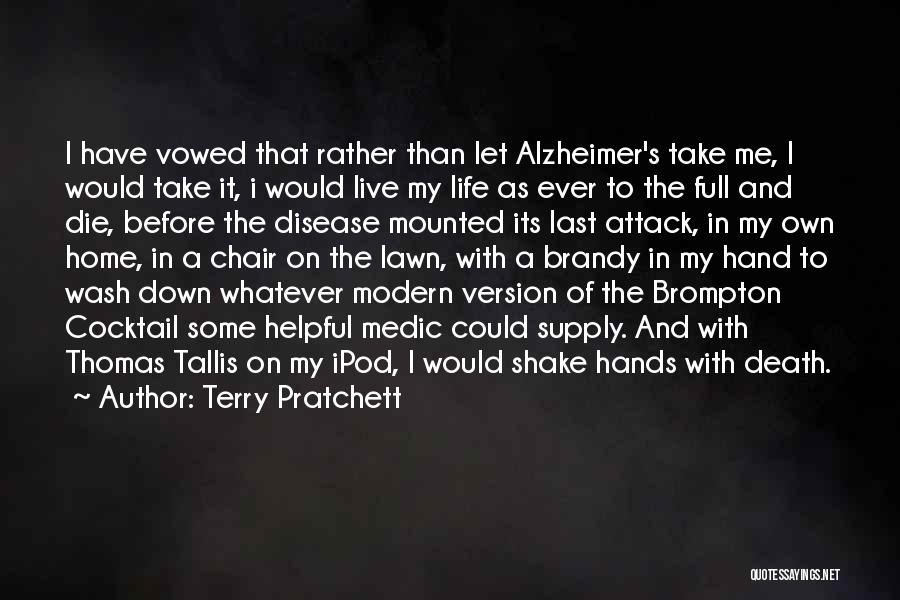 I have vowed that rather than let Alzheimer's take me, I would take it, i would live my life as ever to the full and die, before the disease mounted its last attack, in my own home, in a chair on the lawn, with a brandy in my hand to wash down whatever modern version of the Brompton Cocktail some helpful medic could supply. And with Thomas Tallis on my iPod, I would shake hands with death.
~ Author: Terry Pratchett

QUOTESSAYINGS.NET